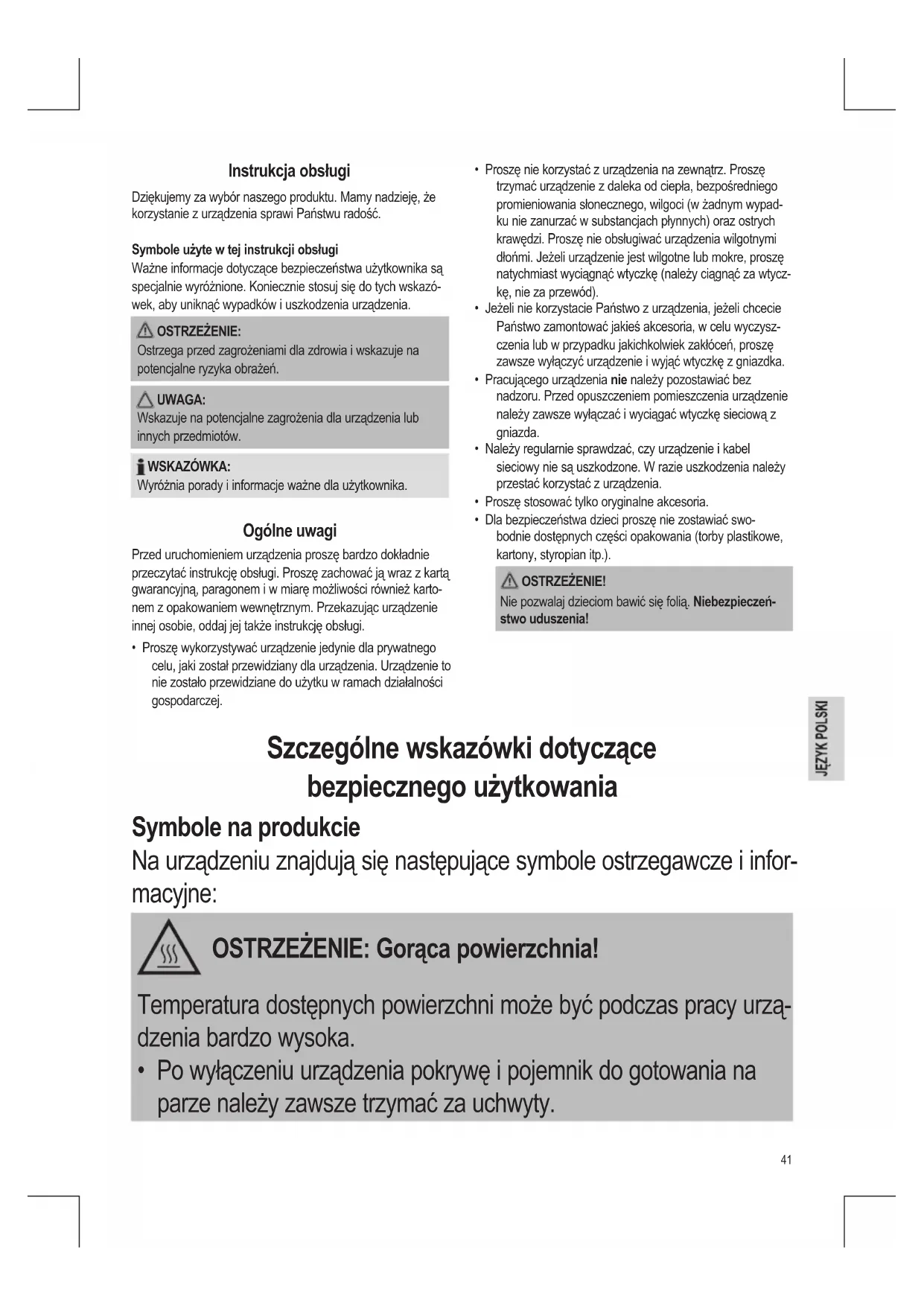 Instrukcja obsługi

Dziękujemy za wybór naszego produktu. Mamy nadzieję, że korzystanie z urządzenia sprawi Państwu radość.

Symbole użyte w tej instrukcji obsługi
Ważne informacje dotyczące bezpieczeństwa użytkownika są specjalnie wyróżnione. Koniecznie stosuj się do tych wskazówek, aby uniknąć wypadków i uszkodzenia urządzenia.

OSTRZEŻENIE:
Ostrzega przed zagrożeniami dla zdrowia i wskazuje na potencjalne ryzyka obrażeń.

UWAGA:
Wskazuje na potencjalne zagrożenia dla urządzenia lub innych przedmiotów.

WSKAZÓWKA:
Wyróżnia porady i informacje ważne dla użytkownika.

Ogólne uwagi

Przed uruchomieniem urządzenia proszę bardzo dokładnie przeczytać instrukcję obsługi. Proszę zachować ją wraz z kartą gwarancyjną, paragonem i w miarę możliwości również kartonem z opakowaniem wewnętrznym. Przekazując urządzenie innej osobie, oddaj jej także instrukcję obsługi.

• Proszę wykorzystywać urządzenie jedynie dla prywatnego celu, jaki został przewidziany dla urządzenia. Urządzenie to nie zostało przewidziane do użytku w ramach działalności gospodarczej.
• Proszę nie korzystać z urządzenia na zewnątrz. Proszę trzymać urządzenie z daleka od ciepła, bezpośredniego promieniowania słonecznego, wilgoci (w żadnym wypadku nie zanurzać w substancjach płynnych) oraz ostrych krawędzi. Proszę nie obsługiwać urządzenia wilgotnymi dłońmi. Jeżeli urządzenie jest wilgotne lub mokre, proszę natychmiast wyciągnąć wtyczkę (należy ciągnąć za wtyczkę, nie za przewód).
• Jeżeli nie korzystacie Państwo z urządzenia, jeżeli chcecie Państwo zamontować jakieś akcesoria, w celu wyczyszczenia lub w przypadku jakichkolwiek zakłóceń, proszę zawsze wyłączyć urządzenie i wyjąć wtyczkę z gniazdka.
• Pracującego urządzenia nie należy pozostawiać bez nadzoru. Przed opuszczeniem pomieszczenia urządzenie należy zawsze wyłączać i wyciągać wtyczkę sieciową z gniazda.
• Należy regularnie sprawdzać, czy urządzenie i kabel sieciowy nie są uszkodzone. W razie uszkodzenia należy przestać korzystać z urządzenia.
• Proszę stosować tylko oryginalne akcesoria.
• Dla bezpieczeństwa dzieci proszę nie zostawiać swobodnie dostępnych części opakowania (torby plastikowe, kartony, styropian itp.).

OSTRZEŻENIE!
Nie pozwalaj dzieciom bawić się folią. Niebezpieczeństwo uduszenia!

JĘZYK POLSKI

Szczególne wskazówki dotyczące bezpiecznego użytkowania

Symbole na produkcie
Na urządzeniu znajdują się następujące symbole ostrzegawcze i informacyjne:

OSTRZEŻENIE: Gorąca powierzchnia!

Temperatura dostępnych powierzchni może być podczas pracy urządzenia bardzo wysoka.
• Po wyłączeniu urządzenia pokrywę i pojemnik do gotowania na parze należy zawsze trzymać za uchwyty.

41